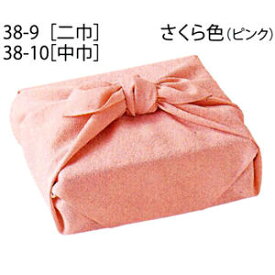 38-9 [二巾]
38-10[中巾]

さくら色(ピンク)